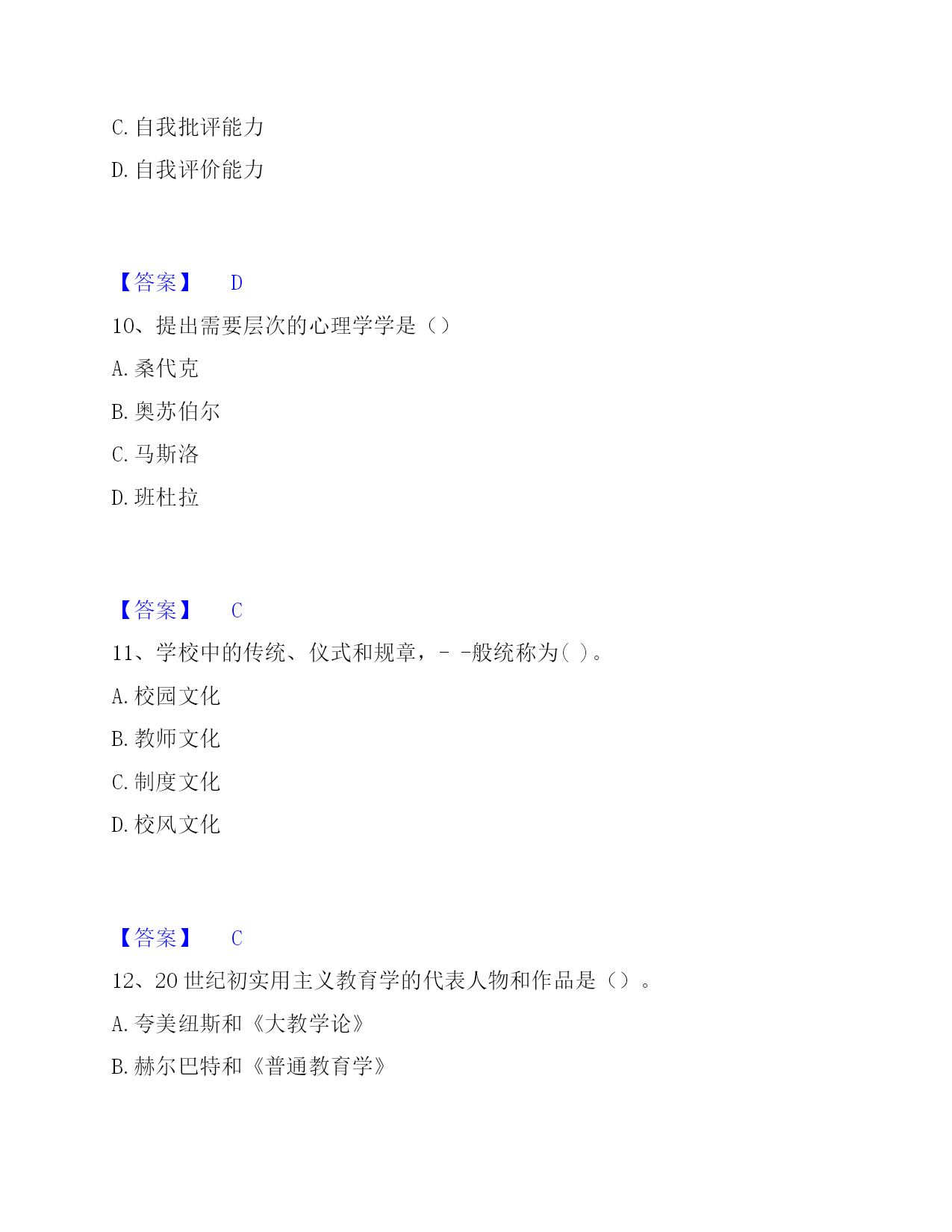 C. 自我批评能力

D. 自我评价能力

【答案】 D

10、提出需要层次的心理学学是（）

A. 桑代克

B. 奥苏伯尔

C. 马斯洛

D. 班杜拉

【答案】 C

11、学校中的传统、仪式和规章，- -般统称为( )。

A. 校园文化

B. 教师文化

C. 制度文化

D. 校风文化

【答案】 C

12、20 世纪初实用主义教育学的代表人物和作品是（）。

A. 夸美纽斯和《大教学论》

B. 赫尔巴特和《普通教育学》